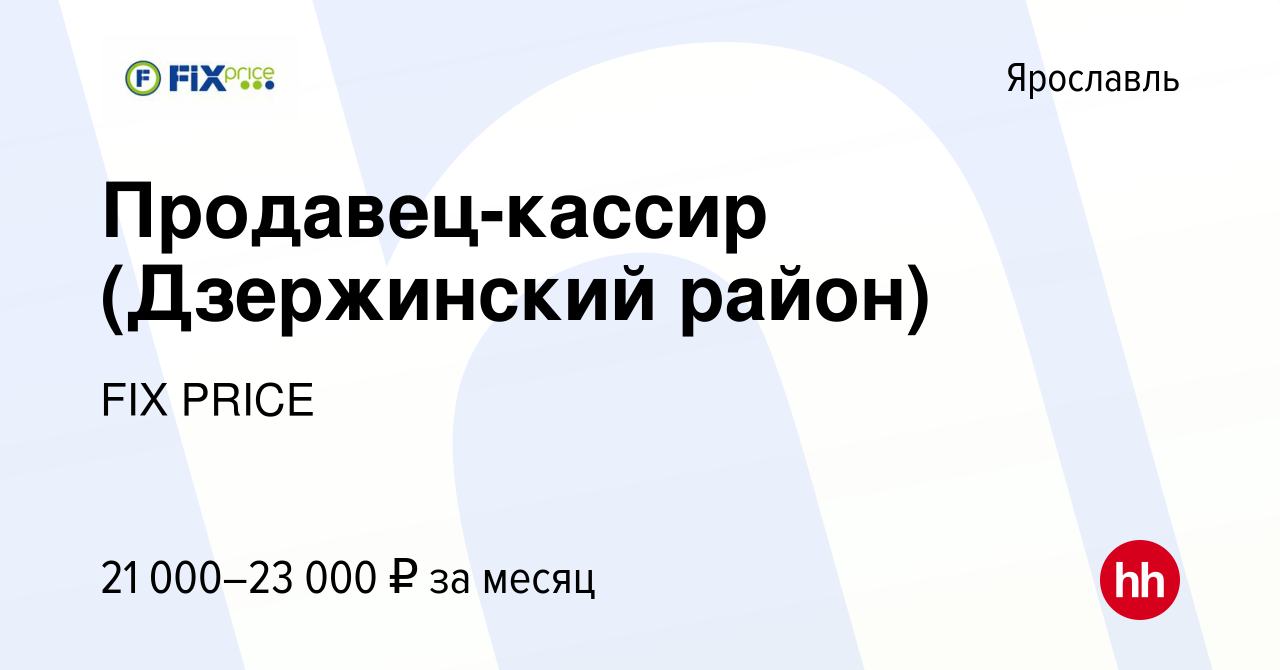 FIX price

Ярославль

Продавец-кассир (Дзержинский район)

FIX PRICE

21 000–23 000 ₽ за месяц

hh